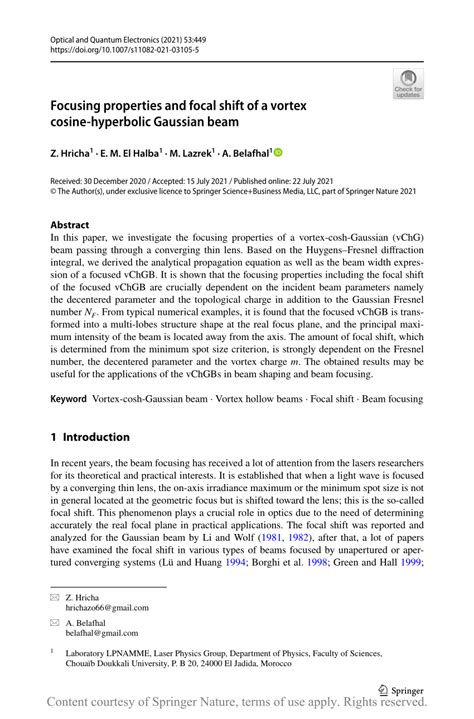 Optical and Quantum Electronics (2021) 53:449
https://doi.org/10.1007/s11082-021-03105-5

Check for updates

Focusing properties and focal shift of a vortex cosine-hyperbolic Gaussian beam

Z. Hricha$^1$ · E. M. El Halba$^1$ · M. Lazrek$^1$ · A. Belafhal$^1$

Received: 30 December 2020 / Accepted: 15 July 2021 / Published online: 22 July 2021
© The Author(s), under exclusive licence to Springer Science+Business Media, LLC, part of Springer Nature 2021

Abstract
In this paper, we investigate the focusing properties of a vortex-cosh-Gaussian (vChG) beam passing through a converging thin lens. Based on the Huygens–Fresnel diffraction integral, we derived the analytical propagation equation as well as the beam width expression of a focused vChGB. It is shown that the focusing properties including the focal shift of the focused vChGB are crucially dependent on the incident beam parameters namely the decentered parameter and the topological charge in addition to the Gaussian Fresnel number $N_F$. From typical numerical examples, it is found that the focused vChGB is transformed into a multi-lobes structure shape at the real focus plane, and the principal maximum intensity of the beam is located away from the axis. The amount of focal shift, which is determined from the minimum spot size criterion, is strongly dependent on the Fresnel number, the decentered parameter and the vortex charge $m$. The obtained results may be useful for the applications of the vChGBs in beam shaping and beam focusing.

Keyword Vortex-cosh-Gaussian beam · Vortex hollow beams · Focal shift · Beam focusing

1 Introduction

In recent years, the beam focusing has received a lot of attention from the lasers researchers for its theoretical and practical interests. It is established that when a light wave is focused by a converging thin lens, the on-axis irradiance maximum or the minimum spot size is not in general located at the geometric focus but is shifted toward the lens; this is the so-called focal shift. This phenomenon plays a crucial role in optics due to the need of determining accurately the real focal plane in practical applications. The focal shift was reported and analyzed for the Gaussian beam by Li and Wolf (1981, 1982), after that, a lot of papers have examined the focal shift in various types of beams focused by unapertured or apertured converging systems (Lü and Huang 1994; Borghi et al. 1998; Green and Hall 1999;

Z. Hricha
hrichazo66@gmail.com

A. Belafhal
belafhal@gmail.com

$^1$ Laboratory LPNAMME, Laser Physics Group, Department of Physics, Faculty of Sciences, Chouaïb Doukkali University, P. B 20, 24000 El Jadida, Morocco

Springer

Content courtesy of Springer Nature, terms of use apply. Rights reserved.